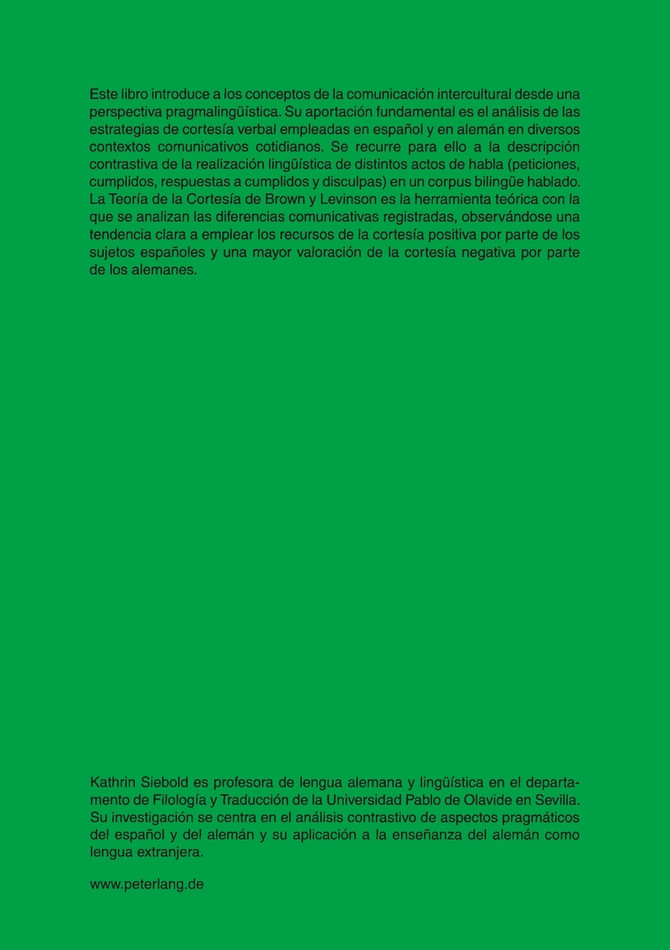 Este libro introduce a los conceptos de la comunicación intercultural desde una perspectiva pragmalingüística. Su aportación fundamental es el análisis de las estrategias de cortesía verbal empleadas en español y en alemán en diversos contextos comunicativos cotidianos. Se recurre para ello a la descripción contrastiva de la realización lingüística de distintos actos de habla (peticiones, cumplidos, respuestas a cumplidos y disculpas) en un corpus bilingüe hablado. La Teoría de la Cortesía de Brown y Levinson es la herramienta teórica con la que se analizan las diferencias comunicativas registradas, observándose una tendencia clara a emplear los recursos de la cortesía positiva por parte de los sujetos españoles y una mayor valoración de la cortesía negativa por parte de los alemanes.

Kathrin Siebold es profesora de lengua alemana y lingüística en el departamento de Filología y Traducción de la Universidad Pablo de Olavide en Sevilla. Su investigación se centra en el análisis contrastivo de aspectos pragmáticos del español y del alemán y su aplicación a la enseñanza del alemán como lengua extranjera.

www.peterlang.de